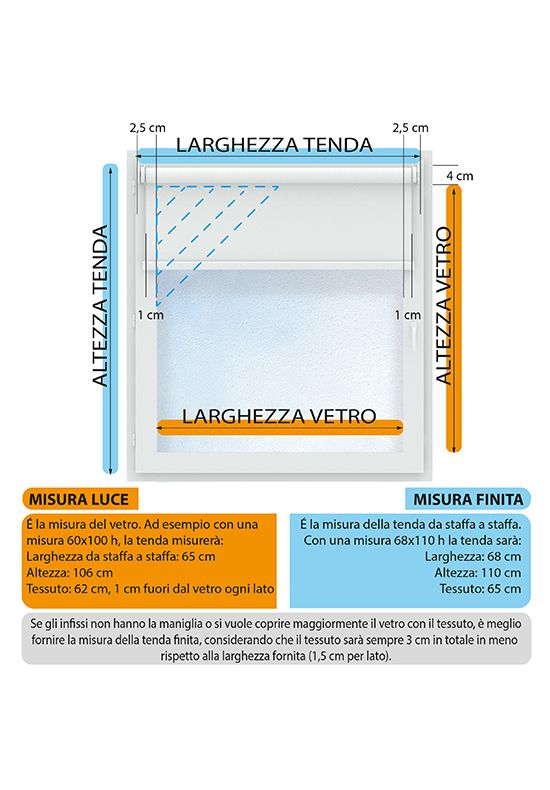 2,5 cm
2,5 cm
LARGHEZZA TENDA
4 cm
ALTEZZA TENDA
ALTEZZA VETRO
1 cm
1 cm
LARGHEZZA VETRO

MISURA LUCE
É la misura del vetro. Ad esempio con una misura 60x100 h, la tenda misurerà:
Larghezza da staffa a staffa: 65 cm
Altezza: 106 cm
Tessuto: 62 cm, 1 cm fuori dal vetro ogni lato

MISURA FINITA
É la misura della tenda da staffa a staffa.
Con una misura 68x110 h la tenda sarà:
Larghezza: 68 cm
Altezza: 110 cm
Tessuto: 65 cm

Se gli infissi non hanno la maniglia o si vuole coprire maggiormente il vetro con il tessuto, è meglio fornire la misura della tenda finita, considerando che il tessuto sarà sempre 3 cm in totale in meno rispetto alla larghezza fornita (1,5 cm per lato).